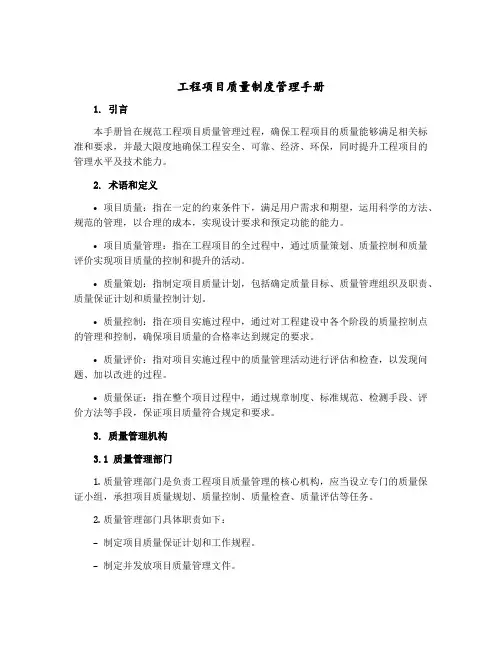 工程项目质量制度管理手册

1. 引言

本手册旨在规范工程项目质量管理过程，确保工程项目的质量能够满足相关标准和要求，并最大限度地确保工程安全、可靠、经济、环保，同时提升工程项目的管理水平及技术能力。

2. 术语和定义

• 项目质量：指在一定的约束条件下，满足用户需求和期望，运用科学的方法、规范的管理，以合理的成本，实现设计要求和预定功能的能力。

• 项目质量管理：指在工程项目的全过程中，通过质量策划、质量控制和质量评价实现项目质量的控制和提升的活动。

• 质量策划：指制定项目质量计划，包括确定质量目标、质量管理组织及职责、质量保证计划和质量控制计划。

• 质量控制：指在项目实施过程中，通过对工程建设中各个阶段的质量控制点的管理和控制，确保项目质量的合格率达到规定的要求。

• 质量评价：指对项目实施过程中的质量管理活动进行评估和检查，以发现问题、加以改进的过程。

• 质量保证：指在整个项目过程中，通过规章制度、标准规范、检测手段、评价方法等手段，保证项目质量符合规定和要求。

3. 质量管理机构

3.1 质量管理部门

1. 质量管理部门是负责工程项目质量管理的核心机构，应当设立专门的质量保证小组，承担项目质量规划、质量控制、质量检查、质量评估等任务。

2. 质量管理部门具体职责如下：

– 制定项目质量保证计划和工作规程。

– 制定并发放项目质量管理文件。